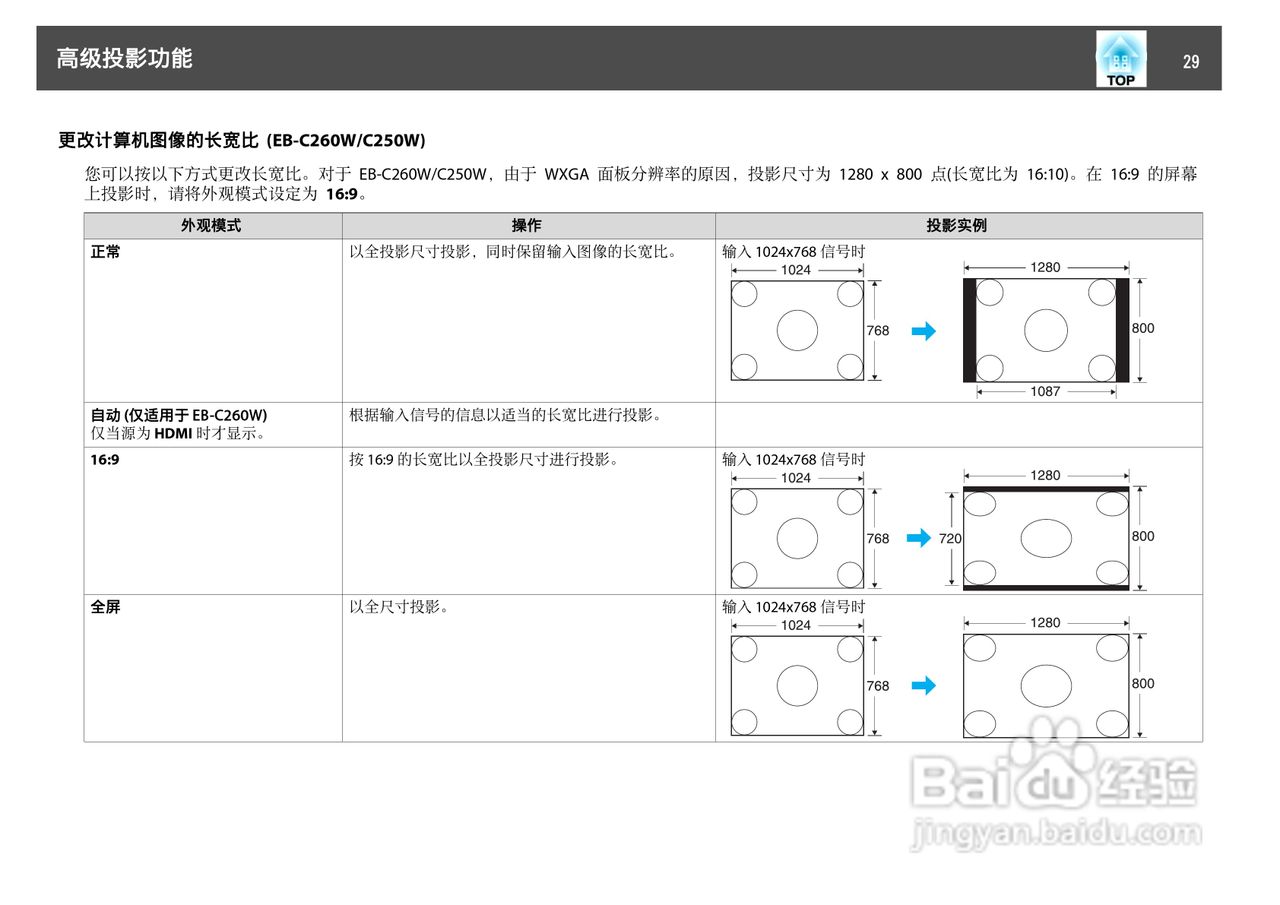 高级投影功能

TOP

29

更改计算机图像的长宽比 (EB-C260W/C250W)

您可以按以下方式更改长宽比。对于 EB-C260W/C250W，由于 WXGA 面板分辨率的原因，投影尺寸为 1280 x 800 点(长宽比为 16:10)。在 16:9 的屏幕上投影时，请将外观模式设定为 16:9。

| 外观模式 | 操作 | 投影实例 |
|---|---|---|
| 正常 | 以全投影尺寸投影，同时保留输入图像的长宽比。 | 输入 1024x768 信号时 1024 768 1280 800 1087 |
| 自动 (仅适用于 EB-C260W) 仅当源为 HDMI 时才显示。 | 根据输入信号的信息以适当的长宽比进行投影。 | |
| 16:9 | 按 16:9 的长宽比以全投影尺寸进行投影。 | 输入 1024x768 信号时 1024 768 1280 720 800 |
| 全屏 | 以全尺寸投影。 | 输入 1024x768 信号时 1024 768 1280 800 |

Baidu 经验
jingyan.baidu.com